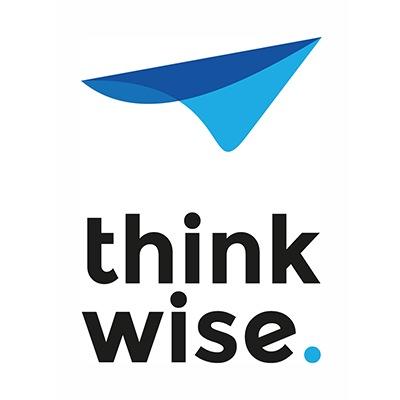 think
wise.